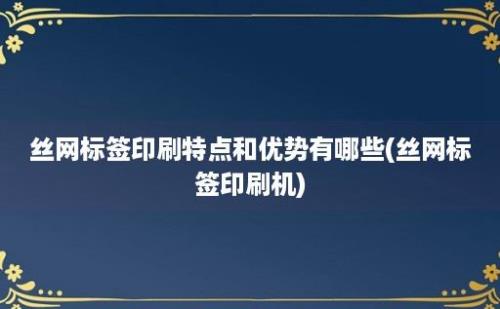 丝网标签印刷特点和优势有哪些(丝网标签印刷机)